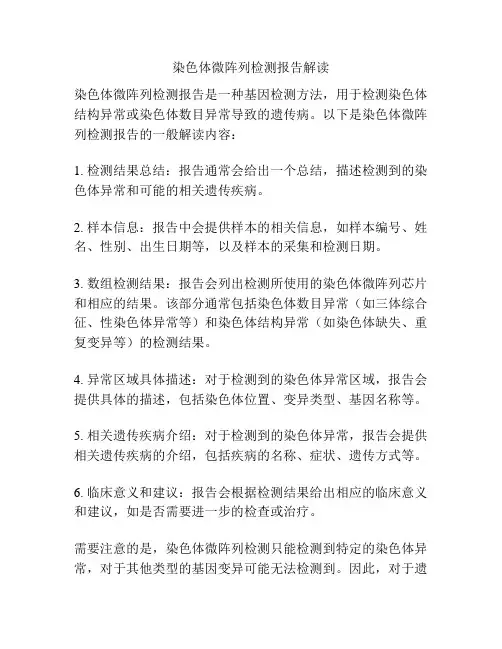 染色体微阵列检测报告解读

染色体微阵列检测报告是一种基因检测方法，用于检测染色体结构异常或染色体数目异常导致的遗传病。以下是染色体微阵列检测报告的一般解读内容：

1. 检测结果总结：报告通常会给出一个总结，描述检测到的染色体异常和可能的相关遗传疾病。

2. 样本信息：报告中会提供样本的相关信息，如样本编号、姓名、性别、出生日期等，以及样本的采集和检测日期。

3. 数组检测结果：报告会列出检测所使用的染色体微阵列芯片和相应的结果。该部分通常包括染色体数目异常（如三体综合征、性染色体异常等）和染色体结构异常（如染色体缺失、重复变异等）的检测结果。

4. 异常区域具体描述：对于检测到的染色体异常区域，报告会提供具体的描述，包括染色体位置、变异类型、基因名称等。

5. 相关遗传疾病介绍：对于检测到的染色体异常，报告会提供相关遗传疾病的介绍，包括疾病的名称、症状、遗传方式等。

6. 临床意义和建议：报告会根据检测结果给出相应的临床意义和建议，如是否需要进一步的检查或治疗。

需要注意的是，染色体微阵列检测只能检测到特定的染色体异常，对于其他类型的基因变异可能无法检测到。因此，对于遗